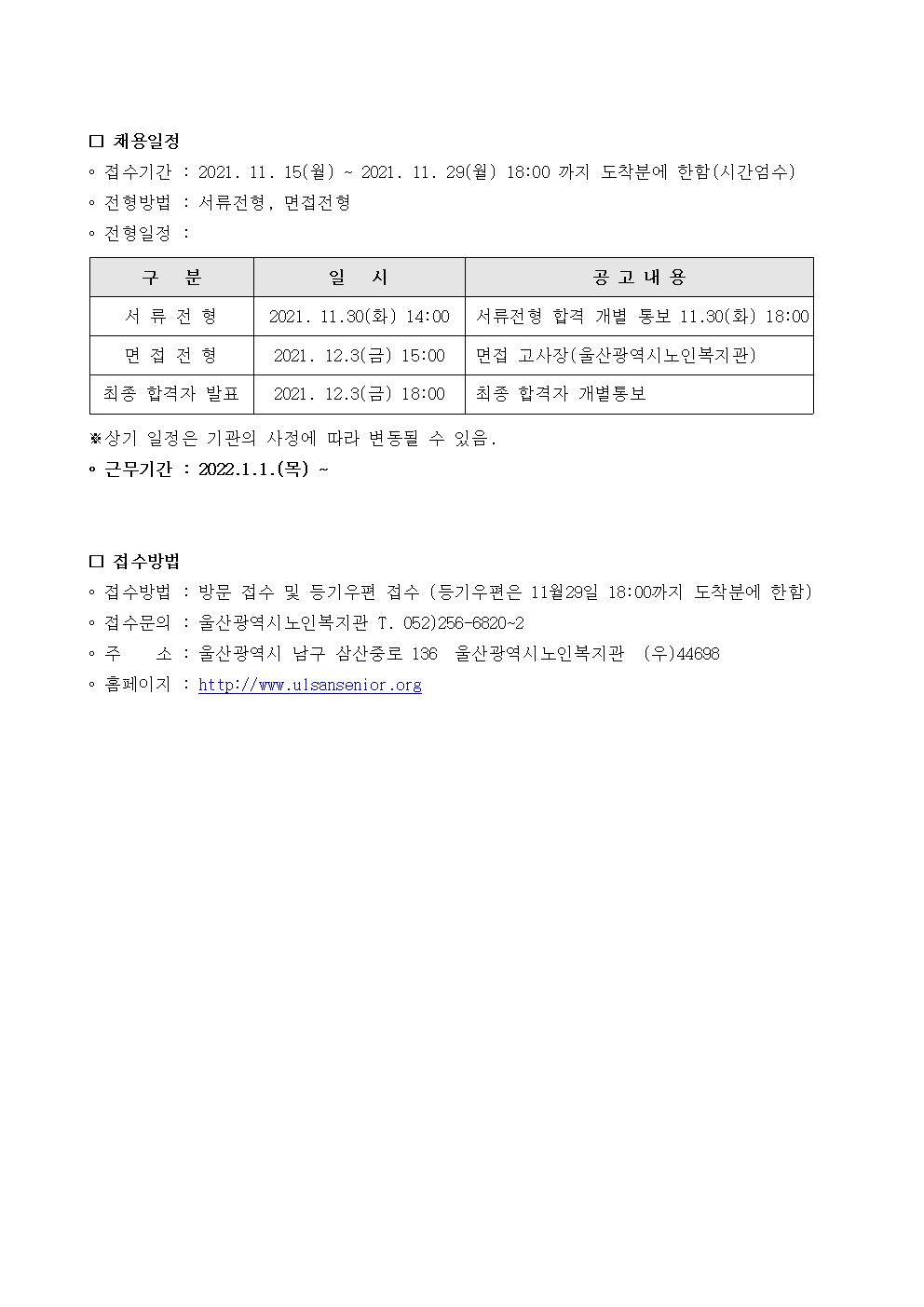 □ 채용일정
◦ 접수기간 : 2021. 11. 15(월) ~ 2021. 11. 29(월) 18:00 까지 도착분에 한함(시간엄수)
◦ 전형방법 : 서류전형, 면접전형
◦ 전형일정 :

| 구 분 | 일 시 | 공 고 내 용 |
|---|---|---|
| 서 류 전 형 | 2021. 11.30(화) 14:00 | 서류전형 합격 개별 통보 11.30(화) 18:00 |
| 면 접 전 형 | 2021. 12.3(금) 15:00 | 면접 고사장(울산광역시노인복지관) |
| 최종 합격자 발표 | 2021. 12.3(금) 18:00 | 최종 합격자 개별통보 |

※상기 일정은 기관의 사정에 따라 변동될 수 있음.
◦ 근무기간 : 2022.1.1.(목) ~

□ 접수방법
◦ 접수방법 : 방문 접수 및 등기우편 접수 (등기우편은 11월29일 18:00까지 도착분에 한함)
◦ 접수문의 : 울산광역시노인복지관 T. 052)256-6820~2
◦ 주 소 : 울산광역시 남구 삼산중로 136 울산광역시노인복지관 (우)44698
◦ 홈페이지 : http://www.ulsansenior.org